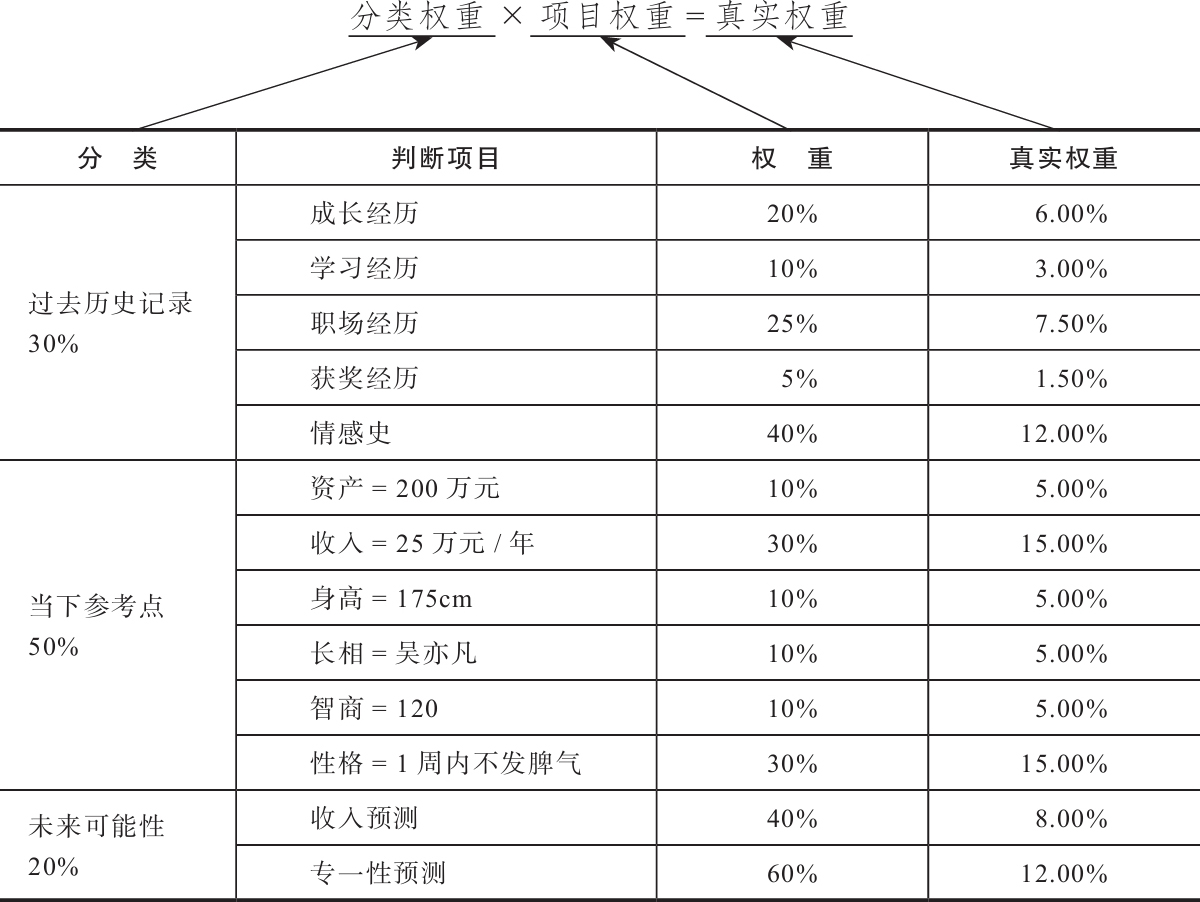 分类权重 × 项目权重 = 真实权重

| 分　类 | 判断项目 | 权　重 | 真实权重 |
|---|---|---|---|
| 过去历史记录 30% | 成长经历 | 20% | 6.00% |
| | 学习经历 | 10% | 3.00% |
| | 职场经历 | 25% | 7.50% |
| | 获奖经历 | 5% | 1.50% |
| | 情感史 | 40% | 12.00% |
| 当下参考点 50% | 资产 = 200 万元 | 10% | 5.00% |
| | 收入 = 25 万元 / 年 | 30% | 15.00% |
| | 身高 = 175cm | 10% | 5.00% |
| | 长相 = 吴亦凡 | 10% | 5.00% |
| | 智商 = 120 | 10% | 5.00% |
| | 性格 = 1 周内不发脾气 | 30% | 15.00% |
| 未来可能性 20% | 收入预测 | 40% | 8.00% |
| | 专一性预测 | 60% | 12.00% |